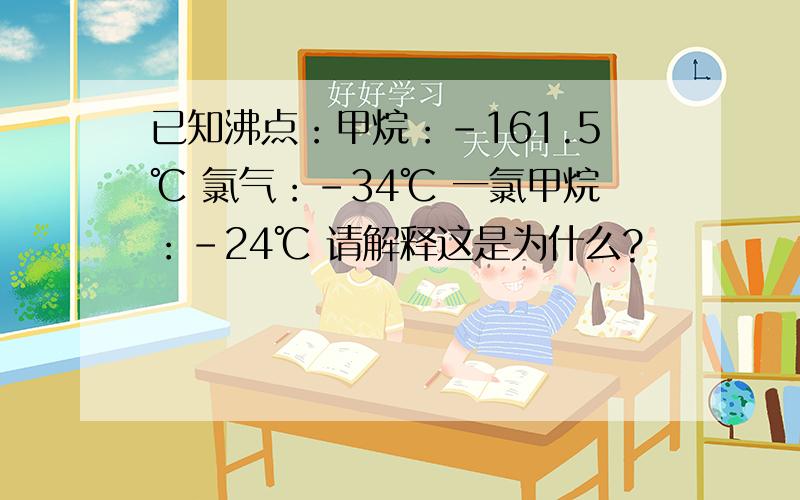 好好学习
天天向上

已知沸点：甲烷：-161.5℃ 氯气：-34℃ 一氯甲烷：-24℃ 请解释这是为什么？